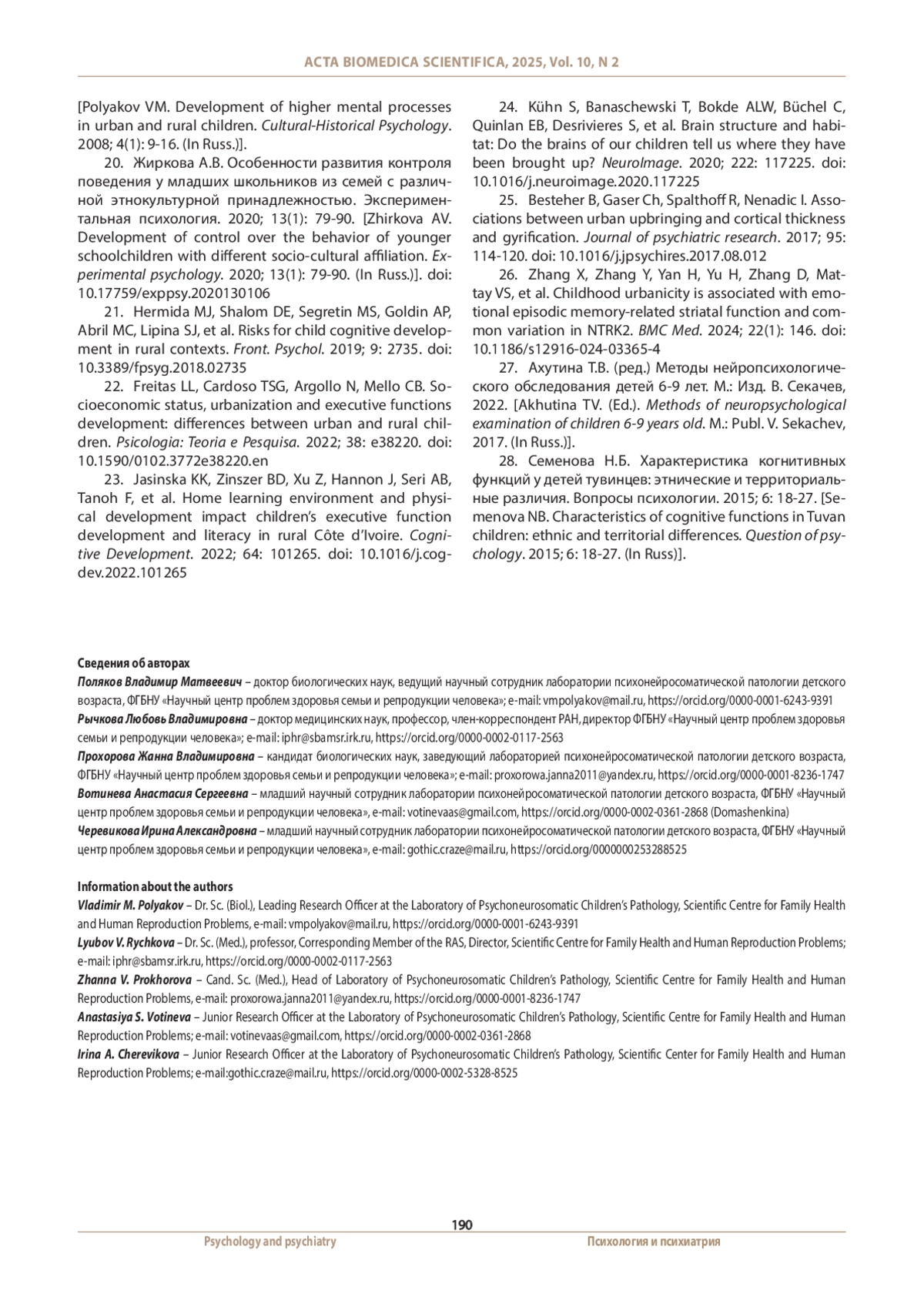 ACTA BIOMEDICA SCIENTIFICA, 2025, Vol. 10, N 2

[Polyakov VM. Development of higher mental processes in urban and rural children. Cultural-Historical Psychology. 2008; 4(1): 9-16. (In Russ.)].

20. Жиркова А.В. Особенности развития контроля поведения у младших школьников из семей с различной этнокультурной принадлежностью. Экспериментальная психология. 2020; 13(1): 79-90. [Zhirkova AV. Development of control over the behavior of younger schoolchildren with different socio-cultural affiliation. Experimental psychology. 2020; 13(1): 79-90. (In Russ.)]. doi: 10.17759/exppsy.2020130106

21. Hermida MJ, Shalom DE, Segretin MS, Goldin AP, Abril MC, Lipina SJ, et al. Risks for child cognitive development in rural contexts. Front. Psychol. 2019; 9: 2735. doi: 10.3389/fpsyg.2018.02735

22. Freitas LL, Cardoso TSG, Argollo N, Mello CB. Socioeconomic status, urbanization and executive functions development: differences between urban and rural children. Psicologia: Teoria e Pesquisa. 2022; 38: e38220. doi: 10.1590/0102.3772e38220.en

23. Jasinska KK, Zinszer BD, Xu Z, Hannon J, Seri AB, Tanoh F, et al. Home learning environment and physical development impact children's executive function development and literacy in rural Côte d'Ivoire. Cognitive Development. 2022; 64: 101265. doi: 10.1016/j.cogdev.2022.101265

24. Kühn S, Banaschewski T, Bokde ALW, Büchel C, Quinlan EB, Desrivieres S, et al. Brain structure and habitat: Do the brains of our children tell us where they have been brought up? NeuroImage. 2020; 222: 117225. doi: 10.1016/j.neuroimage.2020.117225

25. Besteher B, Gaser Ch, Spalthoff R, Nenadic I. Associations between urban upbringing and cortical thickness and gyrification. Journal of psychiatric research. 2017; 95: 114-120. doi: 10.1016/j.jpsychires.2017.08.012

26. Zhang X, Zhang Y, Yan H, Yu H, Zhang D, Mattay VS, et al. Childhood urbanicity is associated with emotional episodic memory-related striatal function and common variation in NTRK2. BMC Med. 2024; 22(1): 146. doi: 10.1186/s12916-024-03365-4

27. Ахутина Т.В. (ред.) Методы нейропсихологического обследования детей 6-9 лет. М.: Изд. В. Секачев, 2022. [Akhutina TV. (Ed.). Methods of neuropsychological examination of children 6-9 years old. M.: Publ. V. Sekachev, 2017. (In Russ.)].

28. Семенова Н.Б. Характеристика когнитивных функций у детей тувинцев: этнические и территориальные различия. Вопросы психологии. 2015; 6: 18-27. [Semenova NB. Characteristics of cognitive functions in Tuvan children: ethnic and territorial differences. Question of psychology. 2015; 6: 18-27. (In Russ)].

Сведения об авторах

Поляков Владимир Матвеевич – доктор биологических наук, ведущий научный сотрудник лаборатории психонейросоматической патологии детского возраста, ФГБНУ «Научный центр проблем здоровья семьи и репродукции человека»; e-mail: vmpolyakov@mail.ru, https://orcid.org/0000-0001-6243-9391

Рычкова Любовь Владимировна – доктор медицинских наук, профессор, член-корреспондент РАН, директор ФГБНУ «Научный центр проблем здоровья семьи и репродукции человека»; e-mail: iphr@sbamsr.irk.ru, https://orcid.org/0000-0002-0117-2563

Прохорова Жанна Владимировна – кандидат биологических наук, заведующий лабораторией психонейросоматической патологии детского возраста, ФГБНУ «Научный центр проблем здоровья семьи и репродукции человека»; e-mail: proxorowa.janna2011@yandex.ru, https://orcid.org/0000-0001-8236-1747

Вотинева Анастасия Сергеевна – младший научный сотрудник лаборатории психонейросоматической патологии детского возраста, ФГБНУ «Научный центр проблем здоровья семьи и репродукции человека», e-mail: votinevaas@gmail.com, https://orcid.org/0000-0002-0361-2868 (Domashenkina)

Черевикова Ирина Александровна – младший научный сотрудник лаборатории психонейросоматической патологии детского возраста, ФГБНУ «Научный центр проблем здоровья семьи и репродукции человека», e-mail: gothic.craze@mail.ru, https://orcid.org/0000000253288525

Information about the authors

Vladimir M. Polyakov – Dr. Sc. (Biol.), Leading Research Officer at the Laboratory of Psychoneurosomatic Children's Pathology, Scientific Centre for Family Health and Human Reproduction Problems, e-mail: vmpolyakov@mail.ru, https://orcid.org/0000-0001-6243-9391

Lyubov V. Rychkova – Dr. Sc. (Med.), professor, Corresponding Member of the RAS, Director, Scientific Centre for Family Health and Human Reproduction Problems; e-mail: iphr@sbamsr.irk.ru, https://orcid.org/0000-0002-0117-2563

Zhanna V. Prokhorova – Cand. Sc. (Med.), Head of Laboratory of Psychoneurosomatic Children's Pathology, Scientific Centre for Family Health and Human Reproduction Problems, e-mail: proxorowa.janna2011@yandex.ru, https://orcid.org/0000-0001-8236-1747

Anastasiya S. Votineva – Junior Research Officer at the Laboratory of Psychoneurosomatic Children's Pathology, Scientific Centre for Family Health and Human Reproduction Problems; e-mail: votinevaas@gmail.com, https://orcid.org/0000-0002-0361-2868

Irina A. Cherevikova – Junior Research Officer at the Laboratory of Psychoneurosomatic Children's Pathology, Scientific Center for Family Health and Human Reproduction Problems; e-mail:gothic.craze@mail.ru, https://orcid.org/0000-0002-5328-8525

190

Psychology and psychiatry

Психология и психиатрия